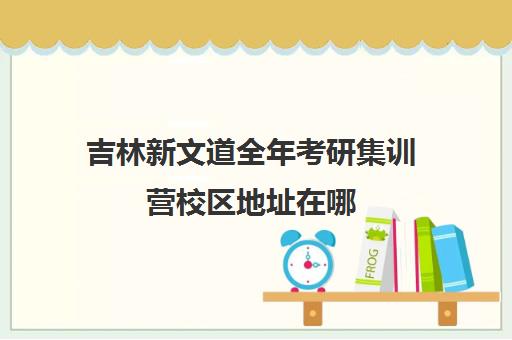 吉林新文道全年考研集训营校区地址在哪

FROG